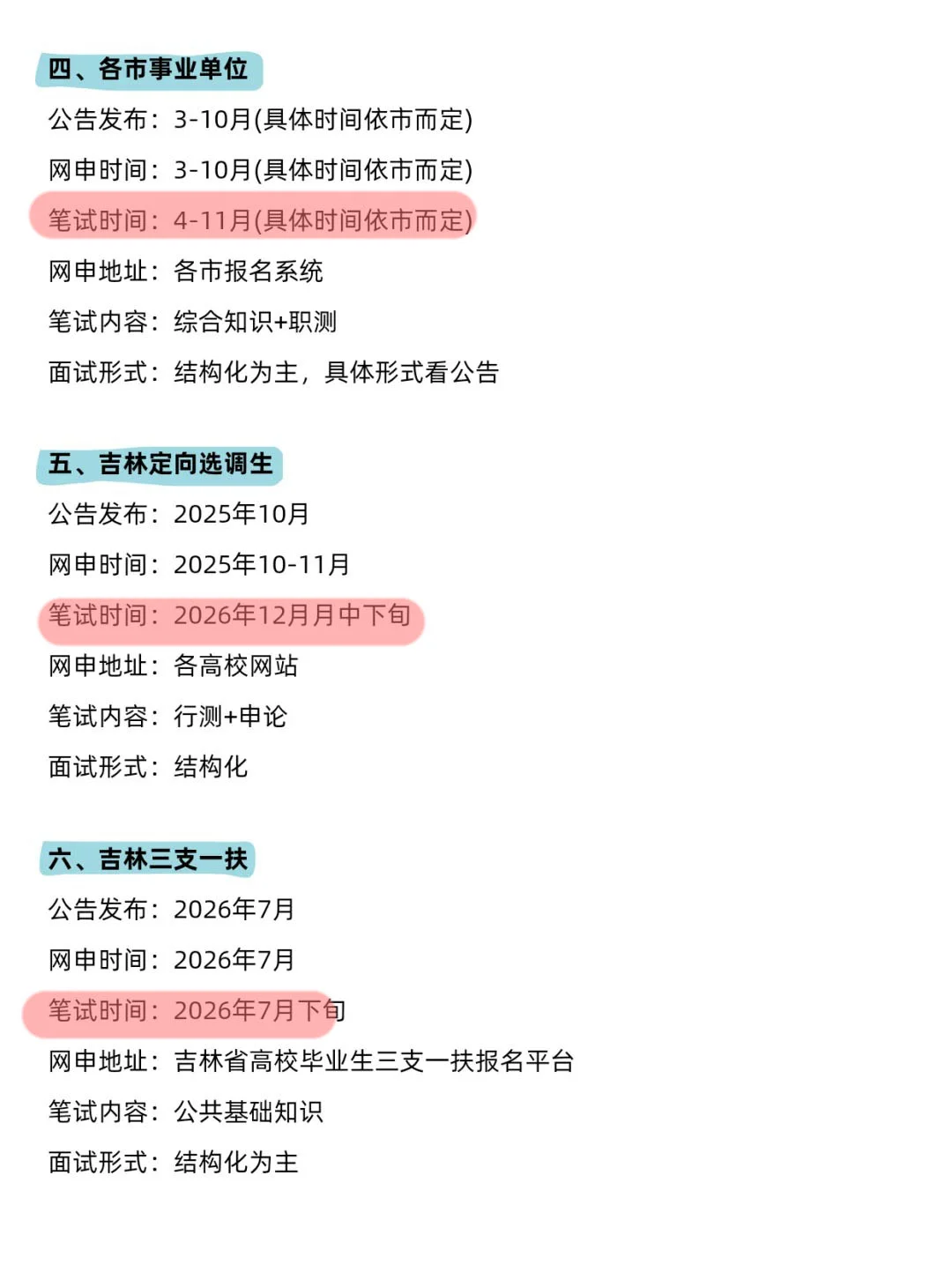 四、各市事业单位

公告发布：3-10月(具体时间依市而定)

网申时间：3-10月(具体时间依市而定)

笔试时间：4-11月(具体时间依市而定)

网申地址：各市报名系统

笔试内容：综合知识+职测

面试形式：结构化为主，具体形式看公告

五、吉林定向选调生

公告发布：2025年10月

网申时间：2025年10-11月

笔试时间：2026年12月月中下旬

网申地址：各高校网站

笔试内容：行测+申论

面试形式：结构化

六、吉林三支一扶

公告发布：2026年7月

网申时间：2026年7月

笔试时间：2026年7月下旬

网申地址：吉林省高校毕业生三支一扶报名平台

笔试内容：公共基础知识

面试形式：结构化为主